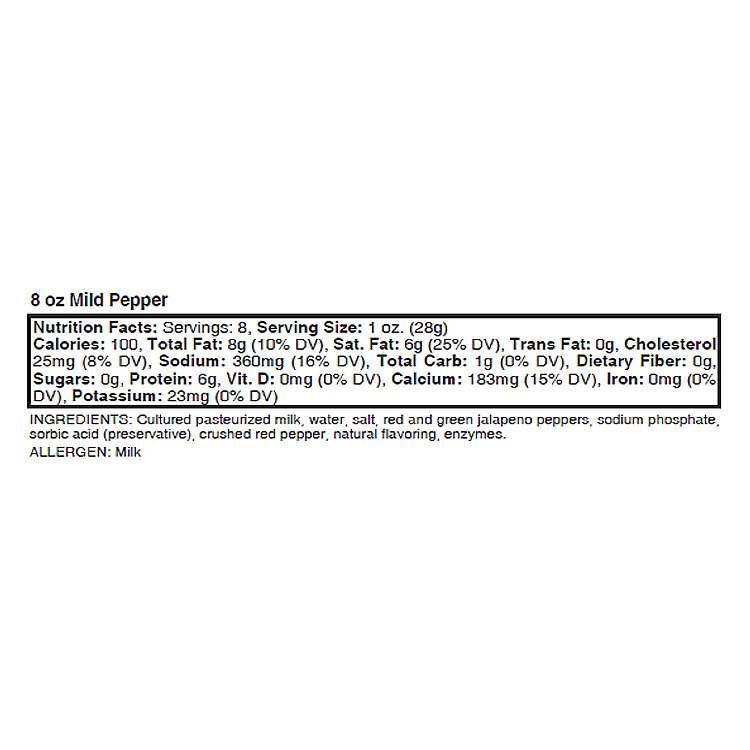 8 oz Mild Pepper

Nutrition Facts: Servings: 8, Serving Size: 1 oz. (28g) Calories: 100, Total Fat: 8g (10% DV), Sat. Fat: 6g (25% DV), Trans Fat: 0g, Cholesterol 25mg (8% DV), Sodium: 360mg (16% DV), Total Carb: 1g (0% DV), Dietary Fiber: 0g, Sugars: 0g, Protein: 6g, Vit. D: 0mg (0% DV), Calcium: 183mg (15% DV), Iron: 0mg (0% DV), Potassium: 23mg (0% DV)

INGREDIENTS: Cultured pasteurized milk, water, salt, red and green jalapeno peppers, sodium phosphate, sorbic acid (preservative), crushed red pepper, natural flavoring, enzymes.

ALLERGEN: Milk